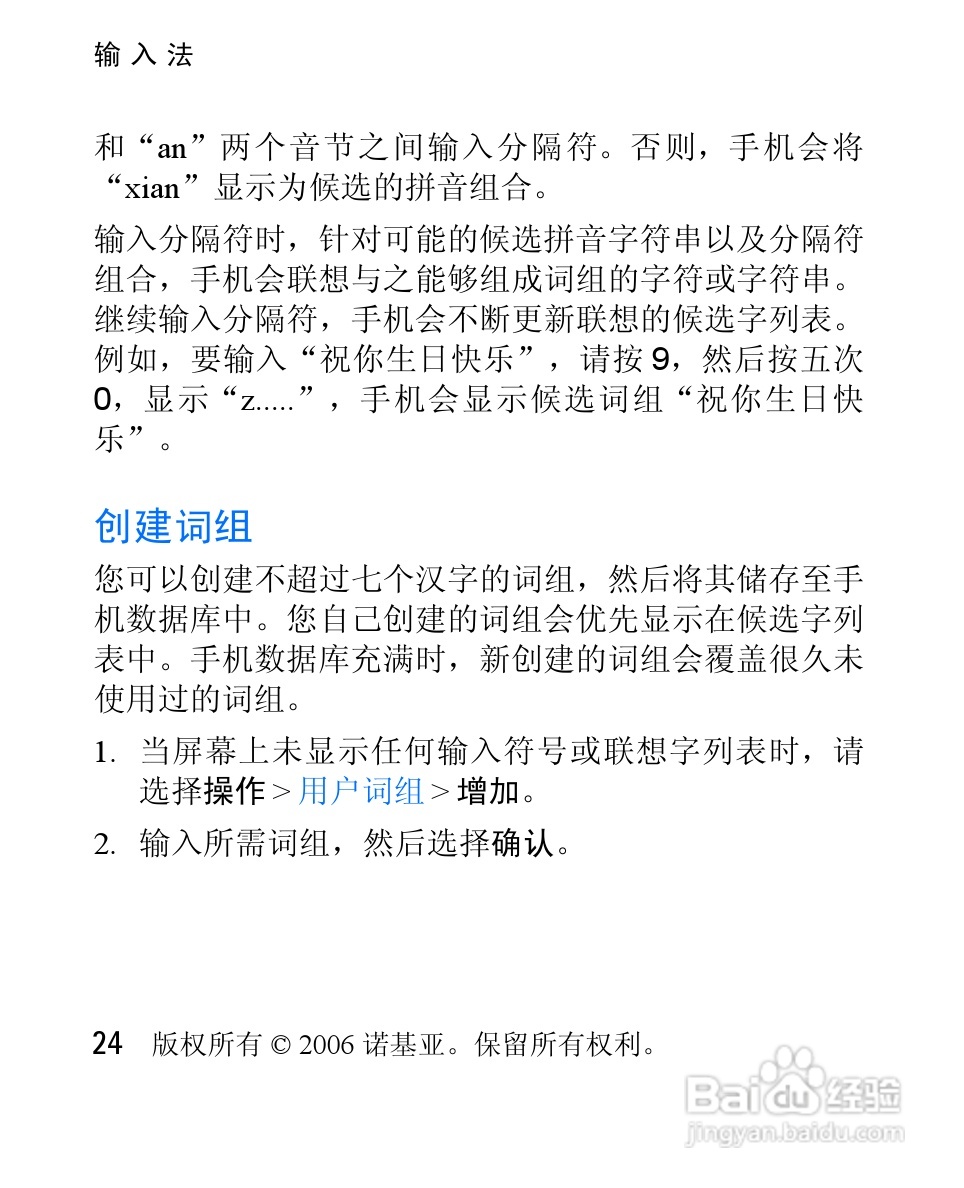 输入法

和“an”两个音节之间输入分隔符。否则，手机会将“xian”显示为候选的拼音组合。

输入分隔符时，针对可能的候选拼音字符串以及分隔符组合，手机会联想与之能够组成词组的字符或字符串。继续输入分隔符，手机会不断更新联想的候选字列表。例如，要输入“祝你生日快乐”，请按 9，然后按五次 0，显示“z.....”，手机会显示候选词组“祝你生日快乐”。

创建词组

您可以创建不超过七个汉字的词组，然后将其储存至手机数据库中。您自己创建的词组会优先显示在候选字列表中。手机数据库充满时，新创建的词组会覆盖很久未使用过的词组。

1. 当屏幕上未显示任何输入符号或联想字列表时，请选择操作 > 用户词组 > 增加。

2. 输入所需词组，然后选择确认。

24 版权所有 © 2006 诺基亚。保留所有权利。

Baidu 经验
jingyan.baidu.com